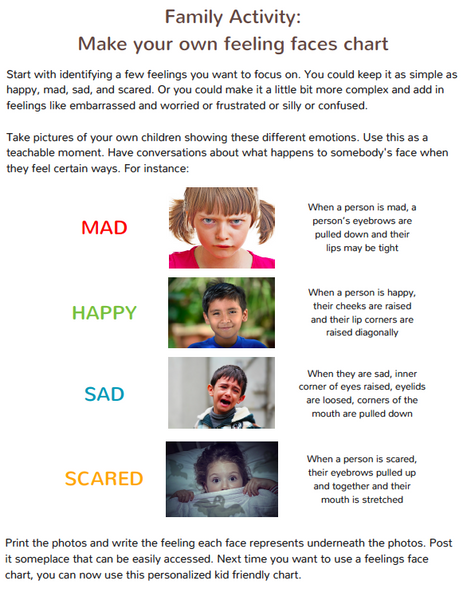 Family Activity:
Make your own feeling faces chart

Start with identifying a few feelings you want to focus on. You could keep it as simple as happy, mad, sad, and scared. Or you could make it a little bit more complex and add in feelings like embarrassed and worried or frustrated or silly or confused.

Take pictures of your own children showing these different emotions. Use this as a teachable moment. Have conversations about what happens to somebody's face when they feel certain ways. For instance:

MAD

When a person is mad, a person's eyebrows are pulled down and their lips may be tight

HAPPY

When a person is happy, their cheeks are raised and their lip corners are raised diagonally

SAD

When they are sad, inner corner of eyes raised, eyelids are loosed, corners of the mouth are pulled down

SCARED

When a person is scared, their eyebrows pulled up and together and their mouth is stretched

Print the photos and write the feeling each face represents underneath the photos. Post it someplace that can be easily accessed. Next time you want to use a feelings face chart, you can now use this personalized kid friendly chart.